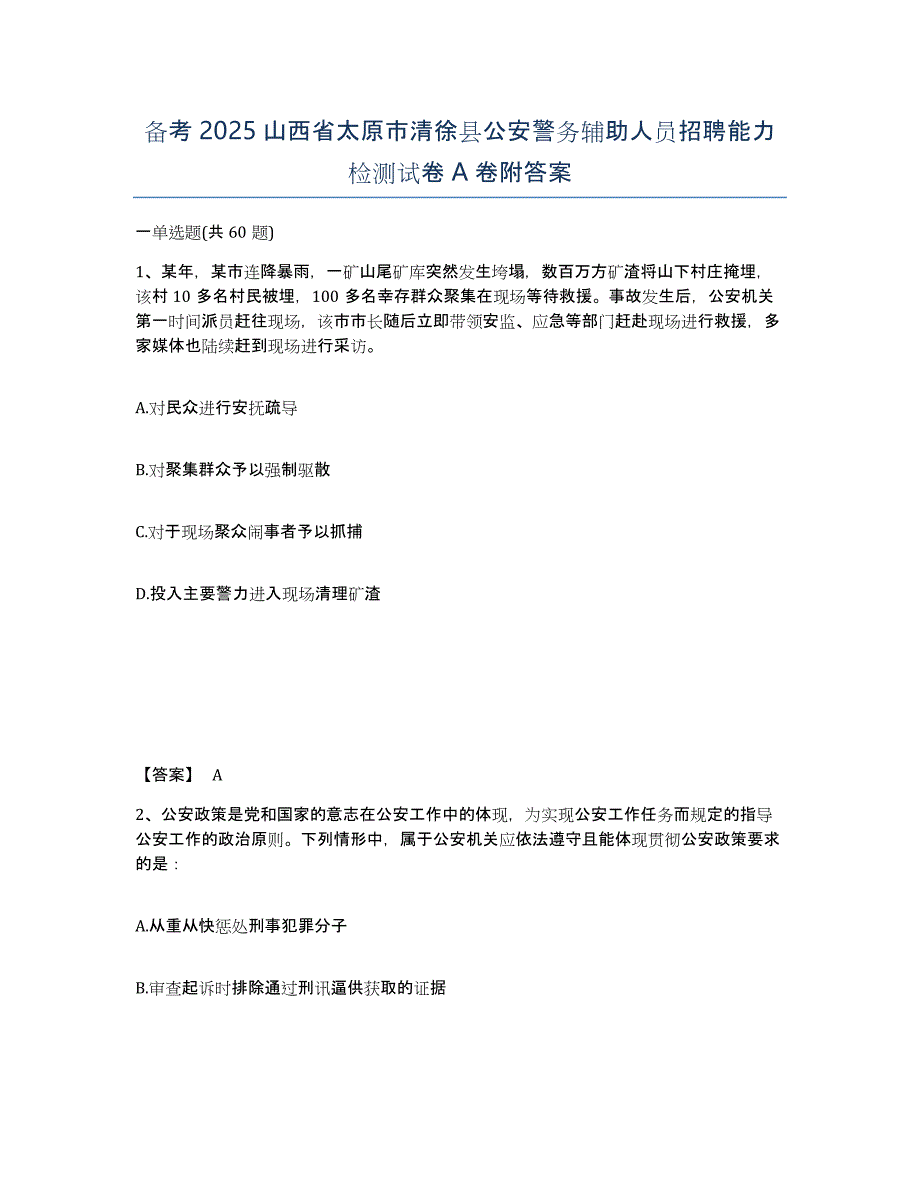 备考 2025 山西省太原市清徐县公安警务辅助人员招聘能力检测试卷 A 卷附答案

一单选题(共 60 题)

1、某年，某市连降暴雨，一矿山尾矿库突然发生垮塌，数百万方矿渣将山下村庄掩埋，该村 10 多名村民被埋，100 多名幸存群众聚集在现场等待救援。事故发生后，公安机关第一时间派员赶往现场，该市市长随后立即带领安监、应急等部门赶赴现场进行救援，多家媒体也陆续赶到现场进行采访。

A.对民众进行安抚疏导

B.对聚集群众予以强制驱散

C.对于现场聚众闹事者予以抓捕

D.投入主要警力进入现场清理矿渣

【答案】 A

2、公安政策是党和国家的意志在公安工作中的体现，为实现公安工作任务而规定的指导公安工作的政治原则。下列情形中，属于公安机关应依法遵守且能体现贯彻公安政策要求的是：

A.从重从快惩处刑事犯罪分子

B.审查起诉时排除通过刑讯逼供获取的证据